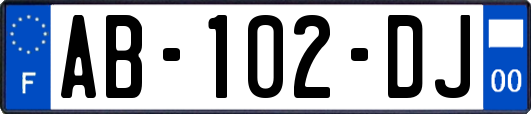 F
AB-102-DJ
00